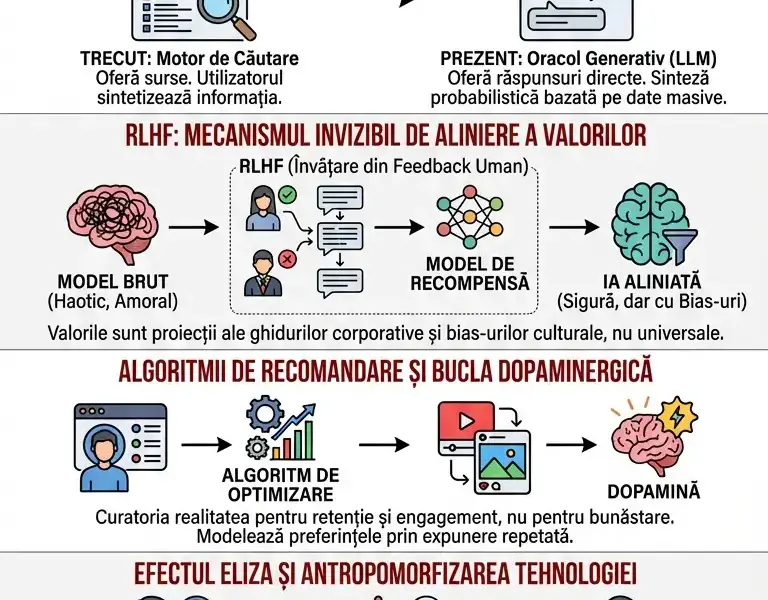 TRECUT: Motor de Căutare
Oferă surse. Utilizatorul sintetizează informația.

PREZENT: Oracol Generativ (LLM)
Oferă răspunsuri directe. Sinteză probabilistică bazată pe date masive.

RLHF: MECANISMUL INVIZIBIL DE ALINIERE A VALORILOR

RLHF (Învățare din Feedback Uman)

MODEL BRUT
(Haotic, Amoral)

MODEL DE RECOMPENSĂ

IA ALINIATĂ
(Sigură, dar cu Bias-uri)

Valorile sunt proiecții ale ghidurilor corporative și bias-urilor culturale, nu universale.

ALGORITMII DE RECOMANDARE ȘI BUCLA DOPAMINERGICĂ

ALGORITM DE OPTIMIZARE

DOPAMINĂ

Curatoria realitatea pentru retenție și engagement, nu pentru bunăstare. Modelează preferințele prin expunere repetată.

EFECTUL ELIZA ȘI ANTROPOMORFIZAREA TEHNOLOGIEI